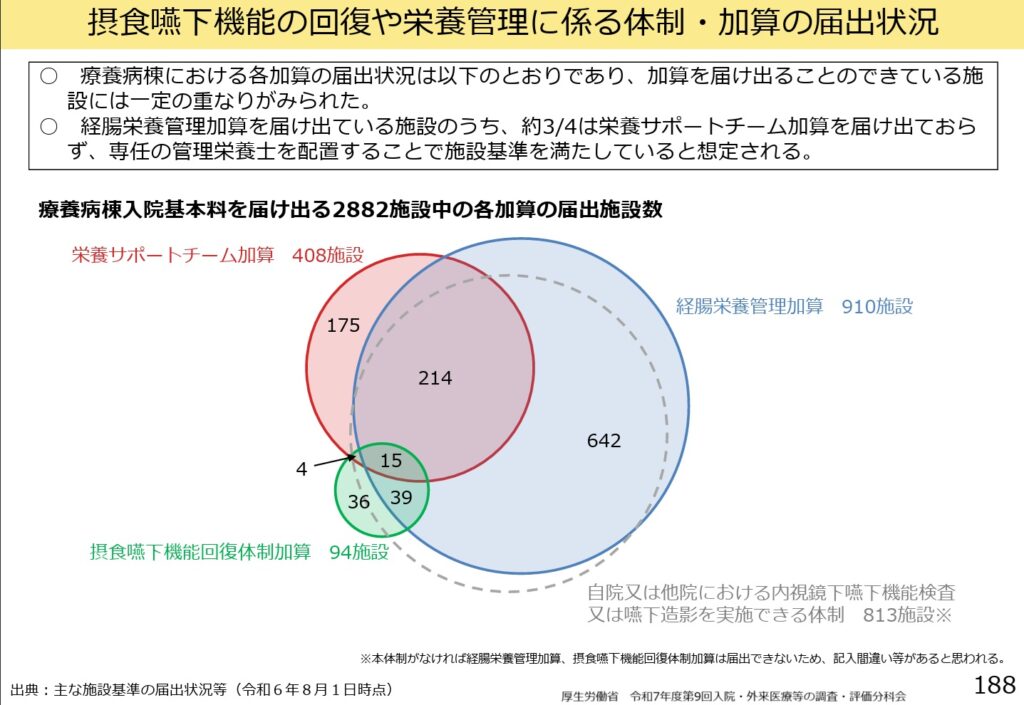 摂食嚥下機能の回復や栄養管理に係る体制・加算の届出状況

○　療養病棟における各加算の届出状況は以下のとおりであり、加算を届け出ることのできている施設には一定の重なりがみられた。
○　経腸栄養管理加算を届け出ている施設のうち、約3/4は栄養サポートチーム加算を届け出ておらず、専任の管理栄養士を配置することで施設基準を満たしていると想定される。

療養病棟入院基本料を届け出る2882施設中の各加算の届出施設数

栄養サポートチーム加算　408施設

経腸栄養管理加算　910施設

175

214

642

4

15

36

39

摂食嚥下機能回復体制加算　94施設

自院又は他院における内視鏡下嚥下機能検査又は嚥下造影を実施できる体制　813施設※

※本体制がなければ経腸栄養管理加算、摂食嚥下機能回復体制加算は届出できないため、記入間違い等があると思われる。

出典：主な施設基準の届出状況等（令和６年８月１日時点）

厚生労働省　令和7年度第9回入院・外来医療等の調査・評価分科会

188